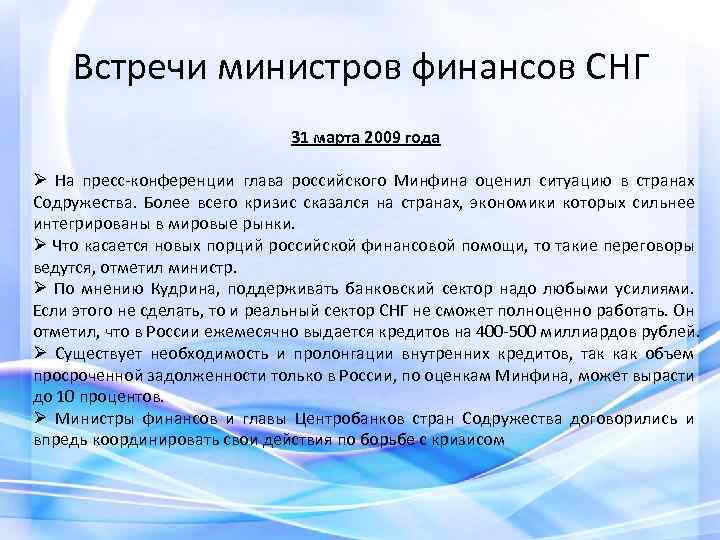 Встречи министров финансов СНГ

31 марта 2009 года

➢ На пресс-конференции глава российского Минфина оценил ситуацию в странах Содружества. Более всего кризис сказался на странах, экономики которых сильнее интегрированы в мировые рынки.
➢ Что касается новых порций российской финансовой помощи, то такие переговоры ведутся, отметил министр.
➢ По мнению Кудрина, поддерживать банковский сектор надо любыми усилиями. Если этого не сделать, то и реальный сектор СНГ не сможет полноценно работать. Он отметил, что в России ежемесячно выдается кредитов на 400-500 миллиардов рублей.
➢ Существует необходимость и пролонгации внутренних кредитов, так как объем просроченной задолженности только в России, по оценкам Минфина, может вырасти до 10 процентов.
➢ Министры финансов и главы Центробанков стран Содружества договорились и впредь координировать свои действия по борьбе с кризисом